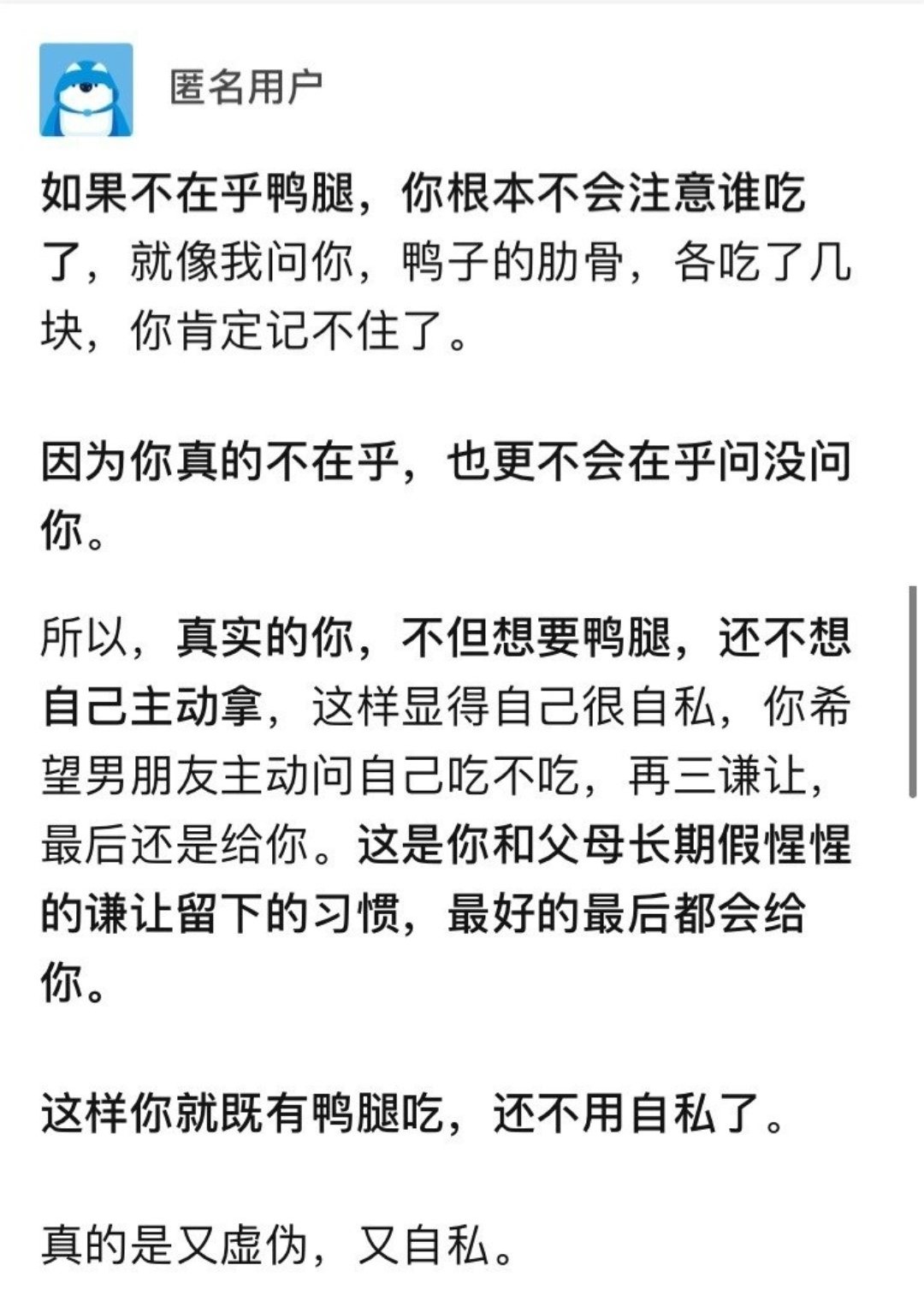 匿名用户

如果不在乎鸭腿，你根本不会注意谁吃了，就像我问你，鸭子的肋骨，各吃了几块，你肯定记不住了。

因为你真的不在乎，也更不会在乎问没问你。

所以，真实的你，不但想要鸭腿，还不想自己主动拿，这样显得自己很自私，你希望男朋友主动问自己吃不吃，再三谦让，最后还是给你。这是你和父母长期假惺惺的谦让留下的习惯，最好的最后都会给你。

这样你就既有鸭腿吃，还不用自私了。

真的是又虚伪，又自私。